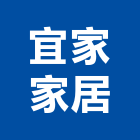 宜家
家居